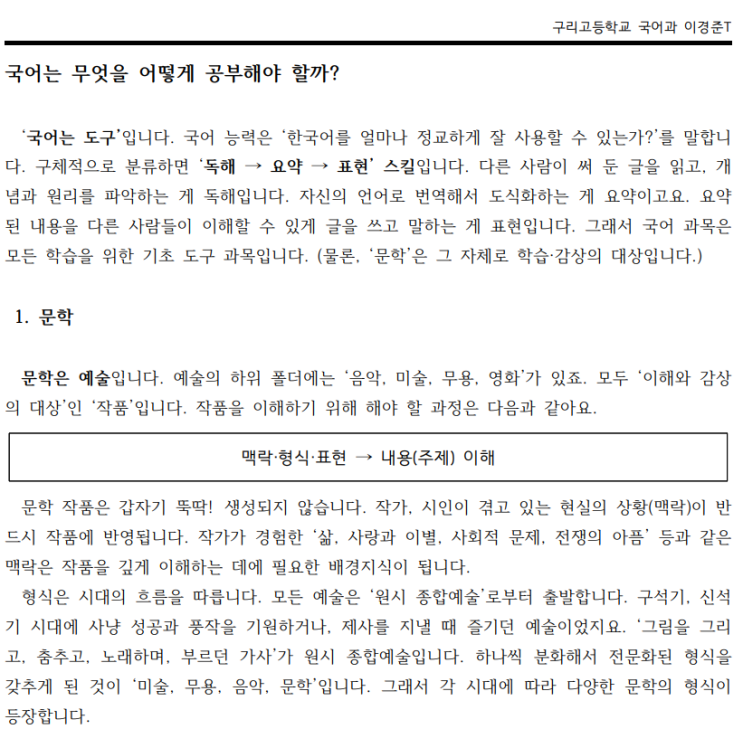 구리고등학교 국어과 이경준T

국어는 무엇을 어떻게 공부해야 할까?

'국어는 도구'입니다. 국어 능력은 '한국어를 얼마나 정교하게 잘 사용할 수 있는가?'를 말합니다. 구체적으로 분류하면 '독해 → 요약 → 표현' 스킬입니다. 다른 사람이 써 둔 글을 읽고, 개념과 원리를 파악하는 게 독해입니다. 자신의 언어로 번역해서 도식화하는 게 요약이고요. 요약된 내용을 다른 사람들이 이해할 수 있게 글을 쓰고 말하는 게 표현입니다. 그래서 국어 과목은 모든 학습을 위한 기초 도구 과목입니다. (물론, '문학'은 그 자체로 학습·감상의 대상입니다.)

1. 문학

문학은 예술입니다. 예술의 하위 폴더에는 '음악, 미술, 무용, 영화'가 있죠. 모두 '이해와 감상의 대상'인 '작품'입니다. 작품을 이해하기 위해 해야 할 과정은 다음과 같아요.

맥락·형식·표현 → 내용(주제) 이해

문학 작품은 갑자기 뚝딱! 생성되지 않습니다. 작가, 시인이 겪고 있는 현실의 상황(맥락)이 반드시 작품에 반영됩니다. 작가가 경험한 '삶, 사랑과 이별, 사회적 문제, 전쟁의 아픔' 등과 같은 맥락은 작품을 깊게 이해하는 데에 필요한 배경지식이 됩니다.
형식은 시대의 흐름을 따릅니다. 모든 예술은 '원시 종합예술'로부터 출발합니다. 구석기, 신석기 시대에 사냥 성공과 풍작을 기원하거나, 제사를 지낼 때 즐기던 예술이었지요. '그림을 그리고, 춤추고, 노래하며, 부르던 가사'가 원시 종합예술입니다. 하나씩 분화해서 전문화된 형식을 갖추게 된 것이 '미술, 무용, 음악, 문학'입니다. 그래서 각 시대에 따라 다양한 문학의 형식이 등장합니다.